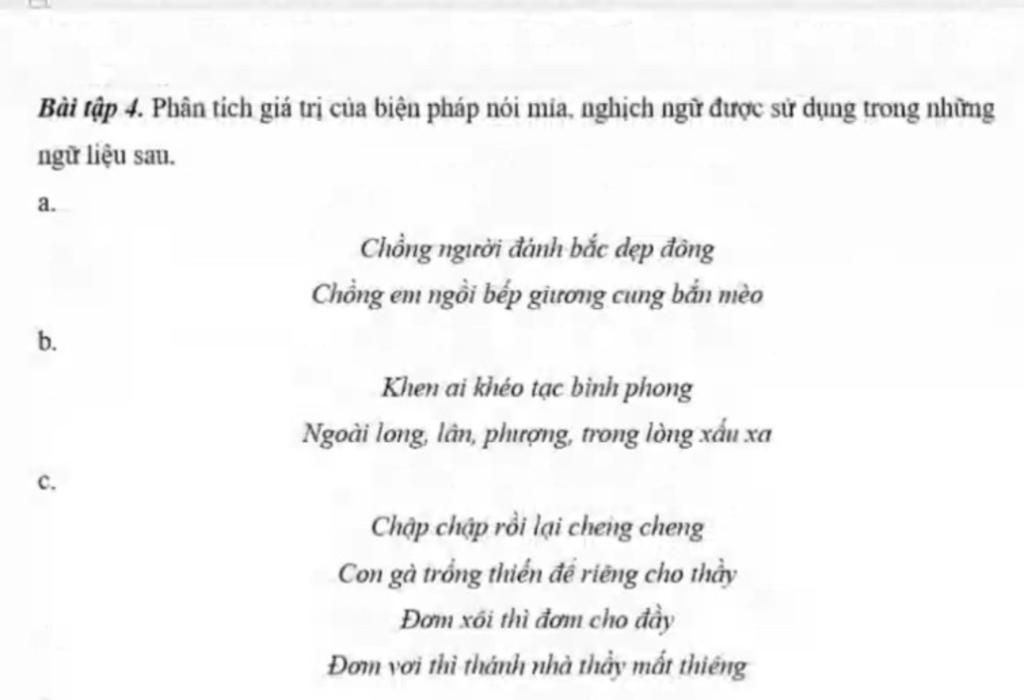 Bài tập 4. Phân tích giá trị của biện pháp nói mỉa, nghịch ngữ được sử dụng trong những ngữ liệu sau.

a.

Chồng người đánh bắc dẹp đông
Chồng em ngồi bếp giương cung bắn mèo

b.

Khen ai khéo tạc bình phong
Ngoài long, lân, phượng, trong lòng xấu xa

c.

Chập chập rồi lại cheng cheng
Con gà trống thiến để riêng cho thầy
Đơm xôi thì đơm cho đầy
Đơm vơi thì thánh nhà thầy mất thiêng